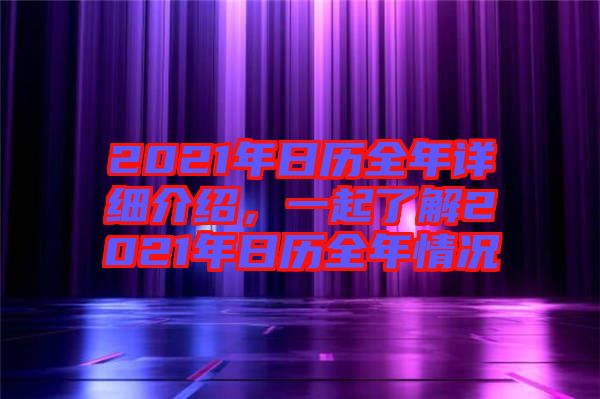 2021年日历全年详细介绍，一起了解2021年日历全年情况